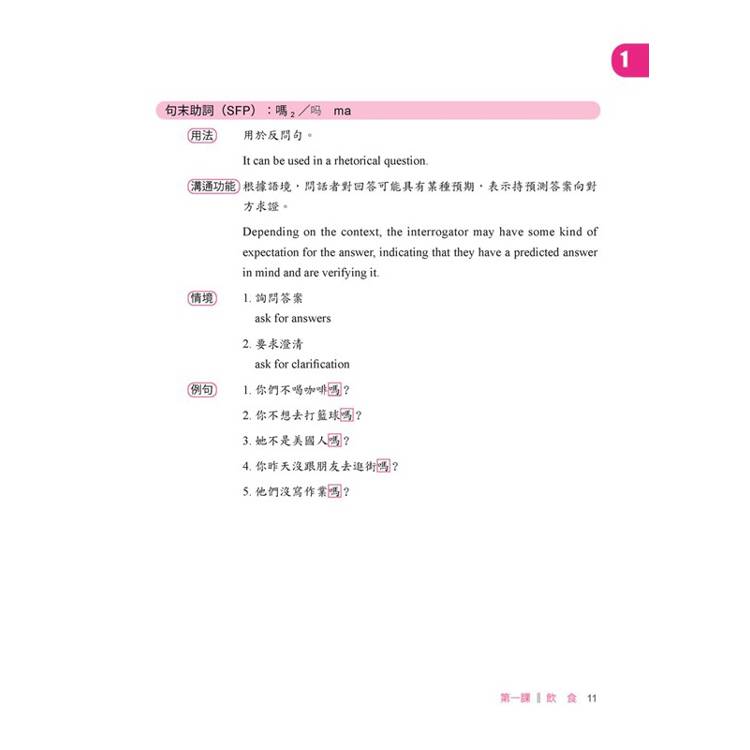 1

句末助詞（SFP）：嗎$_2$／吗　ma

用法　用於反問句。

It can be used in a rhetorical question.

溝通功能　根據語境，問話者對回答可能具有某種預期，表示持預測答案向對方求證。

Depending on the context, the interrogator may have some kind of expectation for the answer, indicating that they have a predicted answer in mind and are verifying it.

情境　1. 詢問答案
ask for answers

2. 要求澄清
ask for clarification

例句　1. 你們不喝咖啡嗎？

2. 你不想去打籃球嗎？

3. 她不是美國人嗎？

4. 你昨天沒跟朋友去逛街嗎？

5. 他們沒寫作業嗎？

第一課 ‖ 飲 食　11